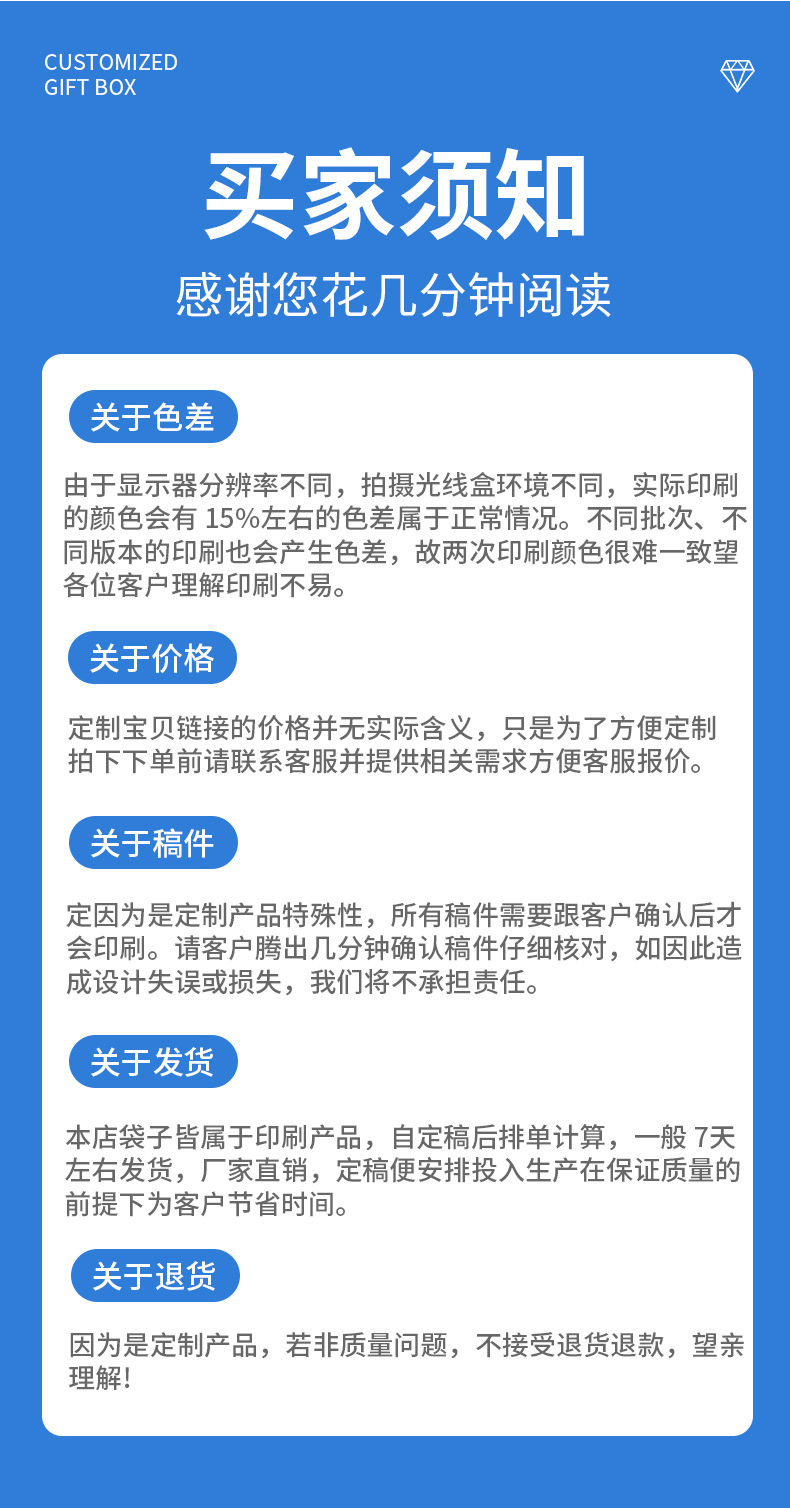 CUSTOMIZED
GIFT BOX

买家须知

感谢您花几分钟阅读

关于色差

由于显示器分辨率不同，拍摄光线盒环境不同，实际印刷的颜色会有15%左右的色差属于正常情况。不同批次、不同版本的印刷也会产生色差，故两次印刷颜色很难一致望各位客户理解印刷不易。

关于价格

定制宝贝链接的价格并无实际含义，只是为了方便定制拍下下单前请联系客服并提供相关需求方便客服报价。

关于稿件

定因为是定制产品特殊性，所有稿件需要跟客户确认后才会印刷。请客户腾出几分钟确认稿件仔细核对，如因此造成设计失误或损失，我们将不承担责任。

关于发货

本店袋子皆属于印刷产品，自定稿后排单计算，一般7天左右发货，厂家直销，定稿便安排投入生产在保证质量的前提下为客户节省时间。

关于退货

因为是定制产品，若非质量问题，不接受退货退款，望亲理解!